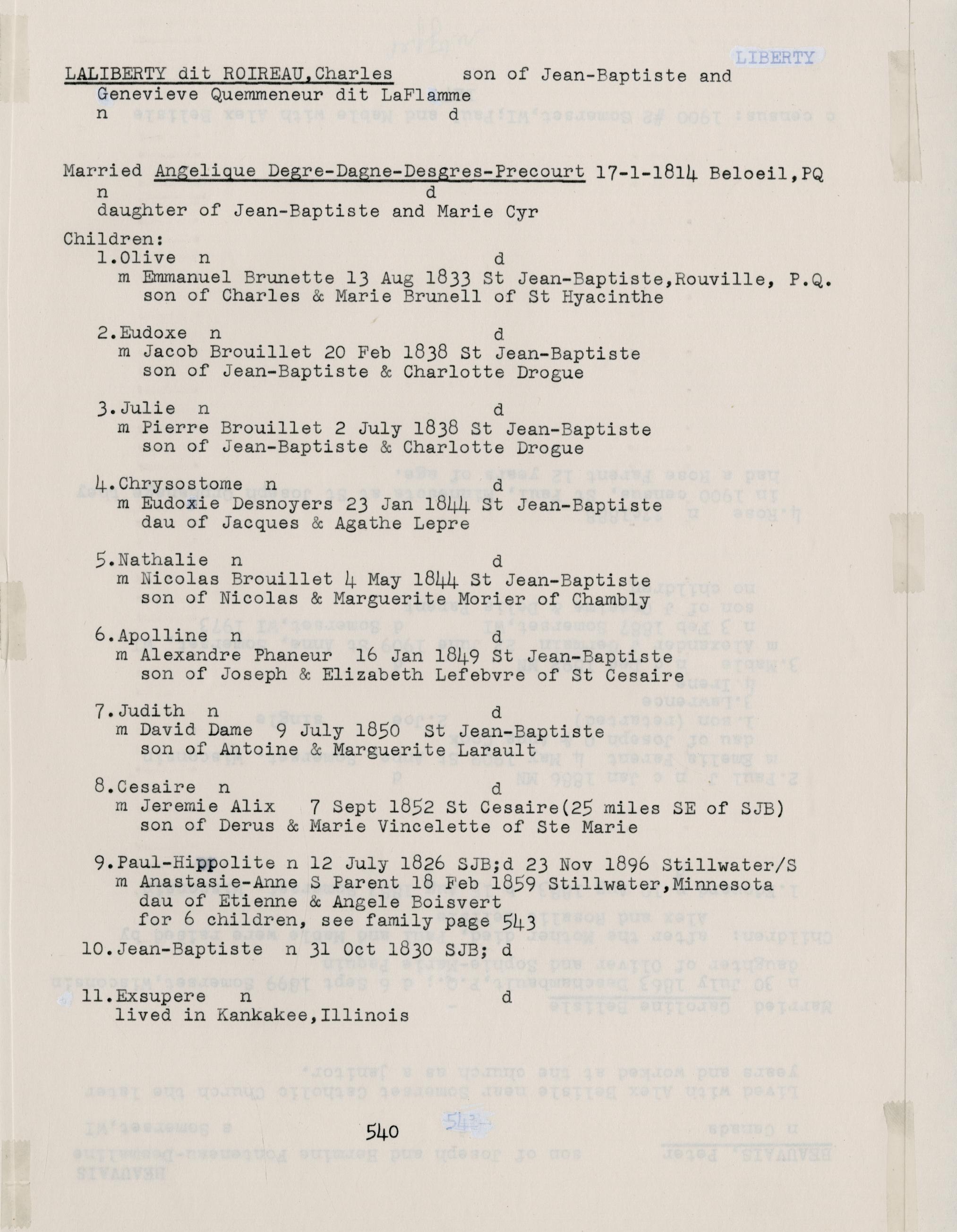 LIBERTY

LALIBERTY dit ROIREAU,Charles son of Jean-Baptiste and Genevieve Quemmeneur dit LaFlamme
n d

Married Angelique Degre-Dagne-Desgres-Precourt 17-1-1814 Beloeil,PQ
n d
daughter of Jean-Baptiste and Marie Cyr

Children:
1.Olive n d
m Emmanuel Brunette 13 Aug 1833 St Jean-Baptiste,Rouville, P.Q.
son of Charles & Marie Brunell of St Hyacinthe

2.Eudoxe n d
m Jacob Brouillet 20 Feb 1838 St Jean-Baptiste
son of Jean-Baptiste & Charlotte Drogue

3.Julie n d
m Pierre Brouillet 2 July 1838 St Jean-Baptiste
son of Jean-Baptiste & Charlotte Drogue

4.Chrysostome n d
m Eudoxie Desnoyers 23 Jan 1844 St Jean-Baptiste
dau of Jacques & Agathe Lepre

5.Nathalie n d
m Nicolas Brouillet 4 May 1844 St Jean-Baptiste
son of Nicolas & Marguerite Morier of Chambly

6.Apolline n d
m Alexandre Phaneur 16 Jan 1849 St Jean-Baptiste
son of Joseph & Elizabeth Lefebvre of St Cesaire

7.Judith n d
m David Dame 9 July 1850 St Jean-Baptiste
son of Antoine & Marguerite Larault

8.Cesaire n d
m Jeremie Alix 7 Sept 1852 St Cesaire(25 miles SE of SJB)
son of Derus & Marie Vincelette of Ste Marie

9.Paul-Hippolite n 12 July 1826 SJB;d 23 Nov 1896 Stillwater/S
m Anastasie-Anne S Parent 18 Feb 1859 Stillwater,Minnesota
dau of Etienne & Angele Boisvert
for 6 children, see family page 543

10.Jean-Baptiste n 31 Oct 1830 SJB; d

11.Exsupere n d
lived in Kankakee,Illinois

540 542